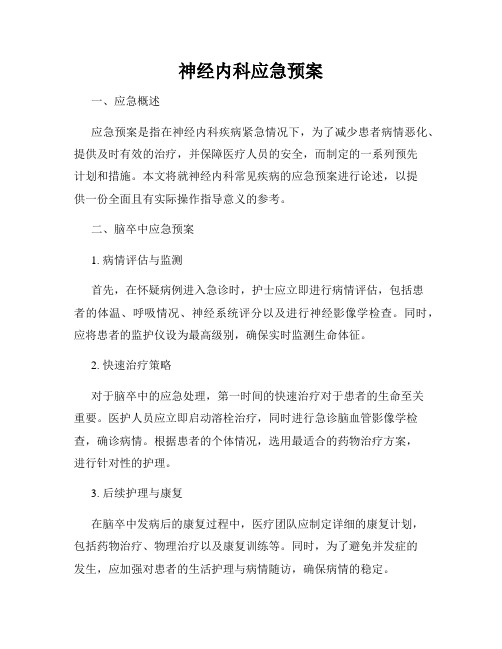 神经内科应急预案

一、应急概述

应急预案是指在神经内科疾病紧急情况下，为了减少患者病情恶化、提供及时有效的治疗，并保障医疗人员的安全，而制定的一系列预先计划和措施。本文将就神经内科常见疾病的应急预案进行论述，以提供一份全面且有实际操作指导意义的参考。

二、脑卒中应急预案

1. 病情评估与监测

首先，在怀疑病例进入急诊时，护士应立即进行病情评估，包括患者的体温、呼吸情况、神经系统评分以及进行神经影像学检查。同时，应将患者的监护仪设为最高级别，确保实时监测生命体征。

2. 快速治疗策略

对于脑卒中的应急处理，第一时间的快速治疗对于患者的生命至关重要。医护人员应立即启动溶栓治疗，同时进行急诊脑血管影像学检查，确诊病情。根据患者的个体情况，选用最适合的药物治疗方案，进行针对性的护理。

3. 后续护理与康复

在脑卒中发病后的康复过程中，医疗团队应制定详细的康复计划，包括药物治疗、物理治疗以及康复训练等。同时，为了避免并发症的发生，应加强对患者的生活护理与病情随访，确保病情的稳定。